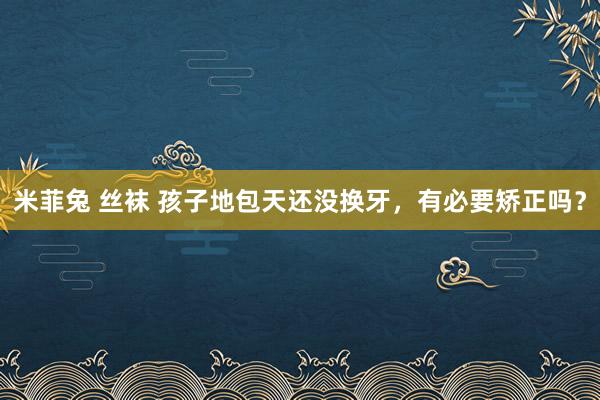 米菲兔 丝袜 孩子地包天还没换牙，有必要矫正吗？